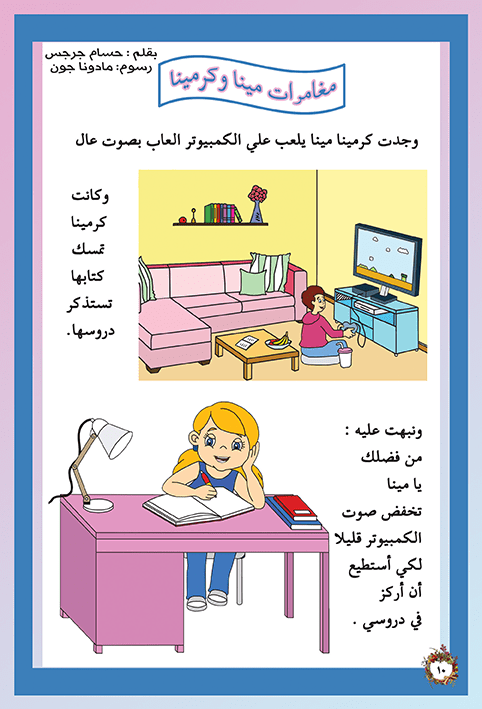 بقلم : حسام جرجس
رسوم: مادونا جون

مغامرات مينا وكرمينا

وجدت كرمينا مينا يلعب علي الكمبيوتر العاب بصوت عال

وكانت كرمينا تمسك كتابها تستذكر دروسها.

ونبهت عليه : من فضلك يا مينا تخفض صوت الكمبيوتر قليلا لكي أستطيع أن أركز في دروسي .

١٠